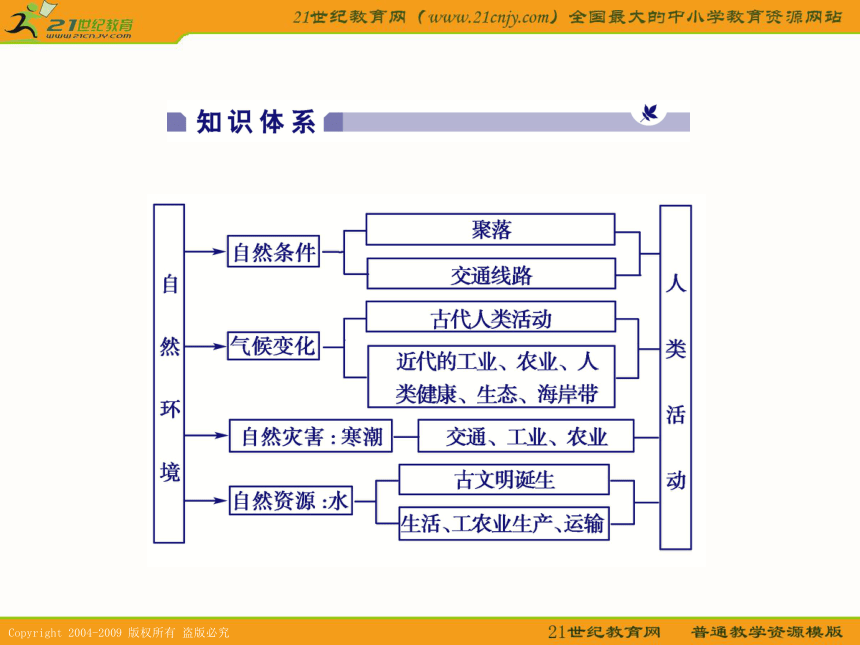 21世纪教育
www.21cnjy.com
21世纪教育网（www.21cnjy.com）全国最大的中小学教育资源网站

知识体系

自然环境

自然条件
聚落
交通线路

气候变化
古代人类活动
近代的工业、农业、人类健康、生态、海岸带

自然灾害：寒潮
交通、工业、农业

自然资源：水
古文明诞生
生活、工农业生产、运输

人类活动

Copyright 2004-2009 版权所有 盗版必究
21世纪教育网 普通教学资源模版